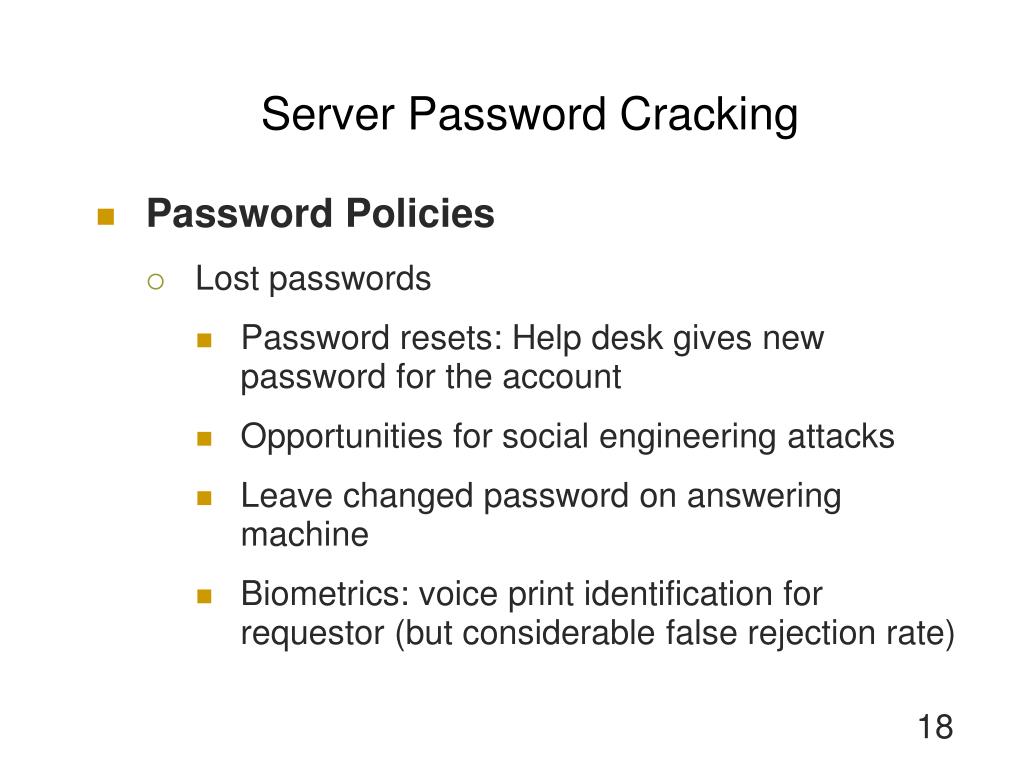 Server Password Cracking

Password Policies

Lost passwords

Password resets: Help desk gives new password for the account

Opportunities for social engineering attacks

Leave changed password on answering machine

Biometrics: voice print identification for requestor (but considerable false rejection rate)

18